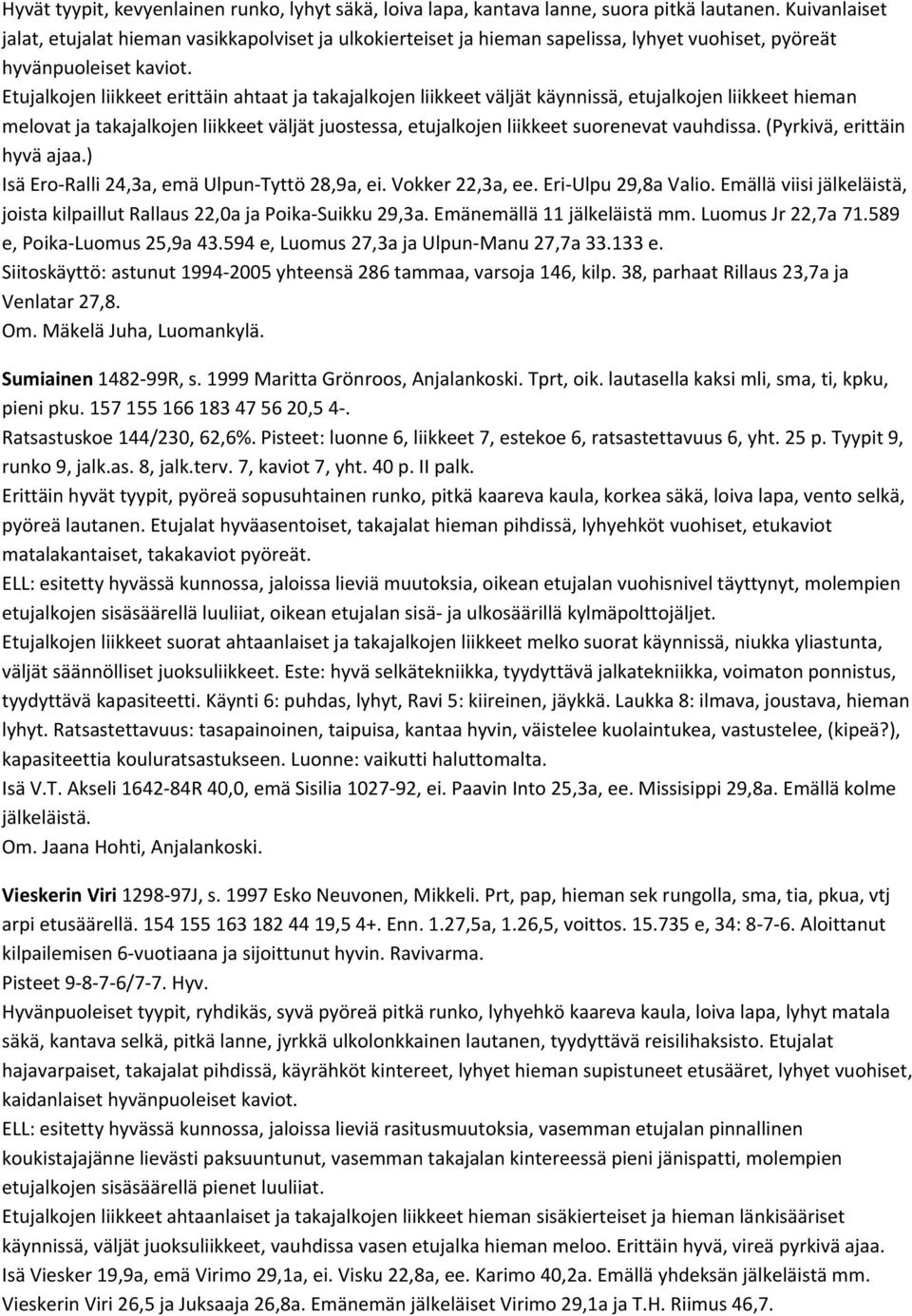 Hyvät tyypit, kevyenlainen runko, lyhyt säkä, loiva lapa, kantava lanne, suora pitkä lautanen. Kuivanlaiset jalat, etujalat hieman vasikkapolviset ja ulkokierteiset ja hieman sapelissa, lyhyet vuohiset, pyöreät hyvänpuoleiset kaviot.
Etujalkojen liikkeet erittäin ahtaat ja takajalkojen liikkeet väljät käynnissä, etujalkojen liikkeet hieman melovat ja takajalkojen liikkeet väljät juostessa, etujalkojen liikkeet suorenevat vauhdissa. (Pyrkivä, erittäin hyvä ajaa.)
Isä Ero-Ralli 24,3a, emä Ulpun-Tyttö 28,9a, ei. Vokker 22,3a, ee. Eri-Ulpu 29,8a Valio. Emällä viisi jälkeläistä, joista kilpaillut Rallaus 22,0a ja Poika-Suikku 29,3a. Emänemällä 11 jälkeläistä mm. Luomus Jr 22,7a 71.589 e, Poika-Luomus 25,9a 43.594 e, Luomus 27,3a ja Ulpun-Manu 27,7a 33.133 e.
Siitoskäyttö: astunut 1994-2005 yhteensä 286 tammaa, varsoja 146, kilp. 38, parhaat Rillaus 23,7a ja Venlatar 27,8.
Om. Mäkelä Juha, Luomankylä.

Sumiainen 1482-99R, s. 1999 Maritta Grönroos, Anjalankoski. Tprt, oik. lautasella kaksi mli, sma, ti, kpku, pieni pku. 157 155 166 183 47 56 20,5 4-.
Ratsastuskoe 144/230, 62,6%. Pisteet: luonne 6, liikkeet 7, estekoe 6, ratsastettavuus 6, yht. 25 p. Tyypit 9, runko 9, jalk.as. 8, jalk.terv. 7, kaviot 7, yht. 40 p. II palk.
Erittäin hyvät tyypit, pyöreä sopusuhtainen runko, pitkä kaareva kaula, korkea säkä, loiva lapa, vento selkä, pyöreä lautanen. Etujalat hyväasentoiset, takajalat hieman pihdissä, lyhyehköt vuohiset, etukaviot matalakantaiset, takakaviot pyöreät.
ELL: esitetty hyvässä kunnossa, jaloissa lieviä muutoksia, oikean etujalan vuohisnivel täyttynyt, molempien etujalkojen sisäsäärellä luuliiat, oikean etujalan sisä- ja ulkosäärillä kylmäpolttojäljet.
Etujalkojen liikkeet suorat ahtaanlaiset ja takajalkojen liikkeet melko suorat käynnissä, niukka yliastunta, väljät säännölliset juoksuliikkeet. Este: hyvä selkätekniikka, tyydyttävä jalkatekniikka, voimaton ponnistus, tyydyttävä kapasiteetti. Käynti 6: puhdas, lyhyt, Ravi 5: kiireinen, jäykkä. Laukka 8: ilmava, joustava, hieman lyhyt. Ratsastettavuus: tasapainoinen, taipuisa, kantaa hyvin, väistelee kuolaintukea, vastustelee, (kipeä?), kapasiteettia kouluratsastukseen. Luonne: vaikutti haluttomalta.
Isä V.T. Akseli 1642-84R 40,0, emä Sisilia 1027-92, ei. Paavin Into 25,3a, ee. Missisippi 29,8a. Emällä kolme jälkeläistä.
Om. Jaana Hohti, Anjalankoski.

Vieskerin Viri 1298-97J, s. 1997 Esko Neuvonen, Mikkeli. Prt, pap, hieman sek rungolla, sma, tia, pkua, vtj arpi etusäärellä. 154 155 163 182 44 19,5 4+. Enn. 1.27,5a, 1.26,5, voittos. 15.735 e, 34: 8-7-6. Aloittanut kilpailemisen 6-vuotiaana ja sijoittunut hyvin. Ravivarma.
Pisteet 9-8-7-6/7-7. Hyv.
Hyvänpuoleiset tyypit, ryhdikäs, syvä pyöreä pitkä runko, lyhyehkö kaareva kaula, loiva lapa, lyhyt matala säkä, kantava selkä, pitkä lanne, jyrkkä ulkolonkkainen lautanen, tyydyttävä reisilihaksisto. Etujalat hajavarpaiset, takajalat pihdissä, käyrähköt kintereet, lyhyet hieman supistuneet etusääret, lyhyet vuohiset, kaidanlaiset hyvänpuoleiset kaviot.
ELL: esitetty hyvässä kunnossa, jaloissa lieviä rasitusmuutoksia, vasemman etujalan pinnallinen koukistajajänne lievästi paksuuntunut, vasemman takajalan kintereessä pieni jänispatti, molempien etujalkojen sisäsäärellä pienet luuliiat.
Etujalkojen liikkeet ahtaanlaiset ja takajalkojen liikkeet hieman sisäkierteiset ja hieman länkisääriset käynnissä, väljät juoksuliikkeet, vauhdissa vasen etujalka hieman meloo. Erittäin hyvä, vireä pyrkivä ajaa.
Isä Viesker 19,9a, emä Virimo 29,1a, ei. Visku 22,8a, ee. Karimo 40,2a. Emällä yhdeksän jälkeläistä mm. Vieskerin Viri 26,5 ja Juksaaja 26,8a. Emänemän jälkeläiset Virimo 29,1a ja T.H. Riimus 46,7.